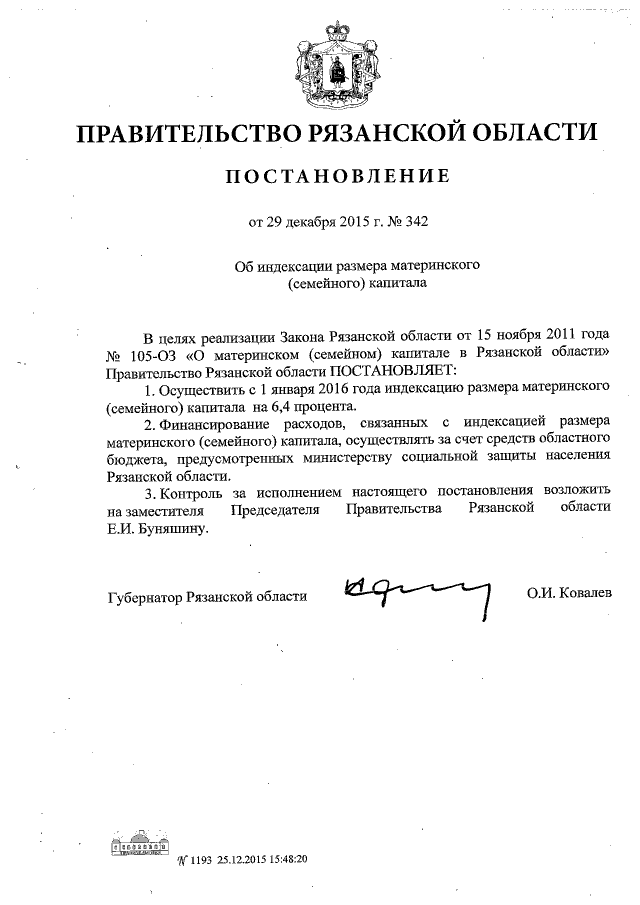 ПРАВИТЕЛЬСТВО РЯЗАНСКОЙ ОБЛАСТИ

ПОСТАНОВЛЕНИЕ

от 29 декабря 2015 г. № 342

Об индексации размера материнского (семейного) капитала

В целях реализации Закона Рязанской области от 15 ноября 2011 года № 105-ОЗ «О материнском (семейном) капитале в Рязанской области» Правительство Рязанской области ПОСТАНОВЛЯЕТ:

1. Осуществить с 1 января 2016 года индексацию размера материнского (семейного) капитала на 6,4 процента.

2. Финансирование расходов, связанных с индексацией размера материнского (семейного) капитала, осуществлять за счет средств областного бюджета, предусмотренных министерству социальной защиты населения Рязанской области.

3. Контроль за исполнением настоящего постановления возложить на заместителя Председателя Правительства Рязанской области Е.И. Буняшину.

Губернатор Рязанской области О.И. Ковалев

№ 1193 25.12.2015 15:48:20